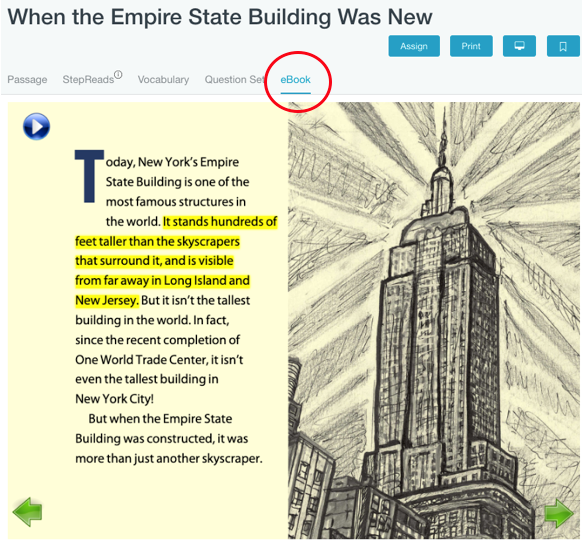 When the Empire State Building Was New

Assign Print

Passage StepReads Vocabulary Question Set eBook

Today, New York's Empire State Building is one of the most famous structures in the world. It stands hundreds of feet taller than the skyscrapers that surround it, and is visible from far away in Long Island and New Jersey. But it isn't the tallest building in the world. In fact, since the recent completion of One World Trade Center, it isn't even the tallest building in New York City!

But when the Empire State Building was constructed, it was more than just another skyscraper.